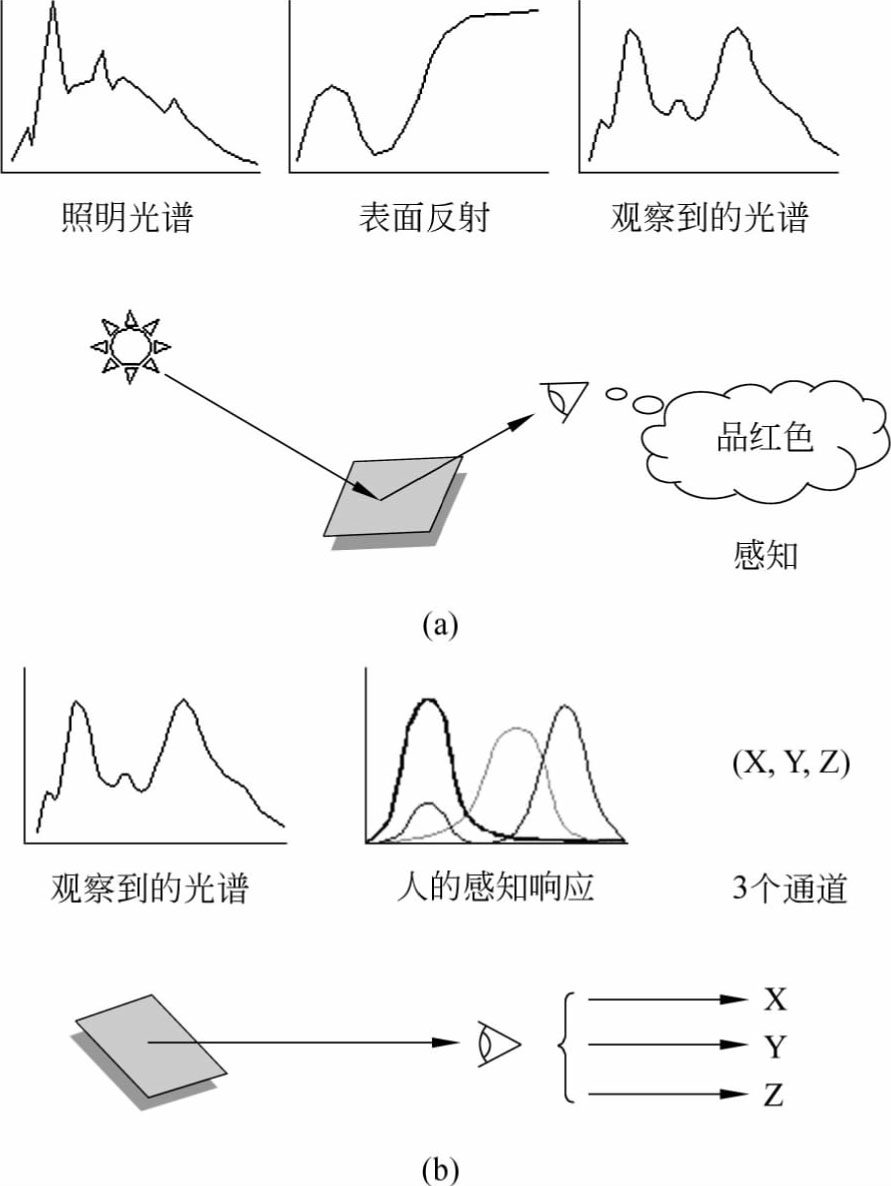 照明光谱

表面反射

观察到的光谱

品红色

感知

(a)

(X, Y, Z)

观察到的光谱

人的感知响应

3个通道

X

Y

Z

(b)